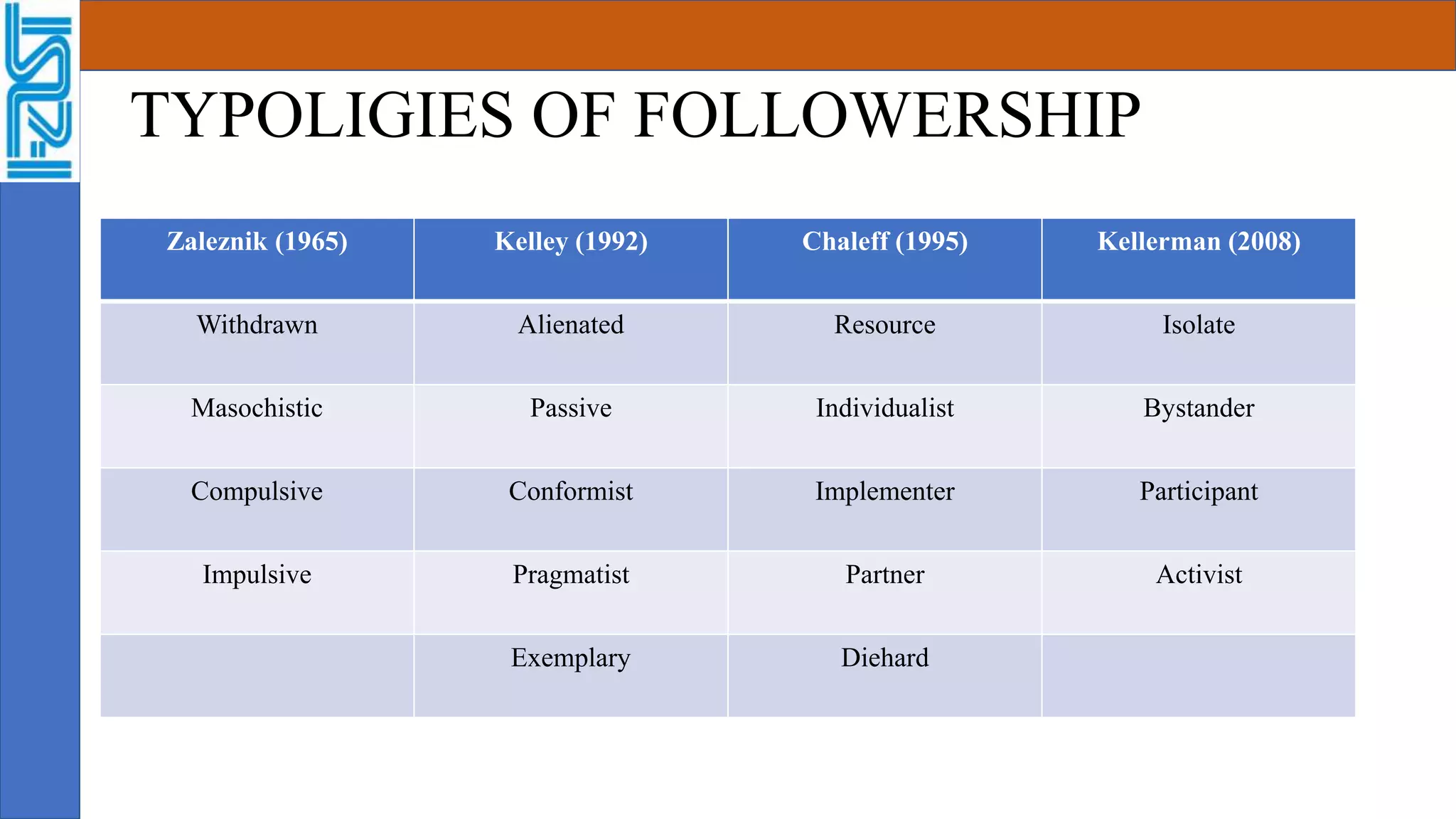 TYPOLIGIES OF FOLLOWERSHIP

| Zaleznik (1965) | Kelley (1992) | Chaleff (1995) | Kellerman (2008) |
|---|---|---|---|
| Withdrawn | Alienated | Resource | Isolate |
| Masochistic | Passive | Individualist | Bystander |
| Compulsive | Conformist | Implementer | Participant |
| Impulsive | Pragmatist | Partner | Activist |
| | Exemplary | Diehard | |